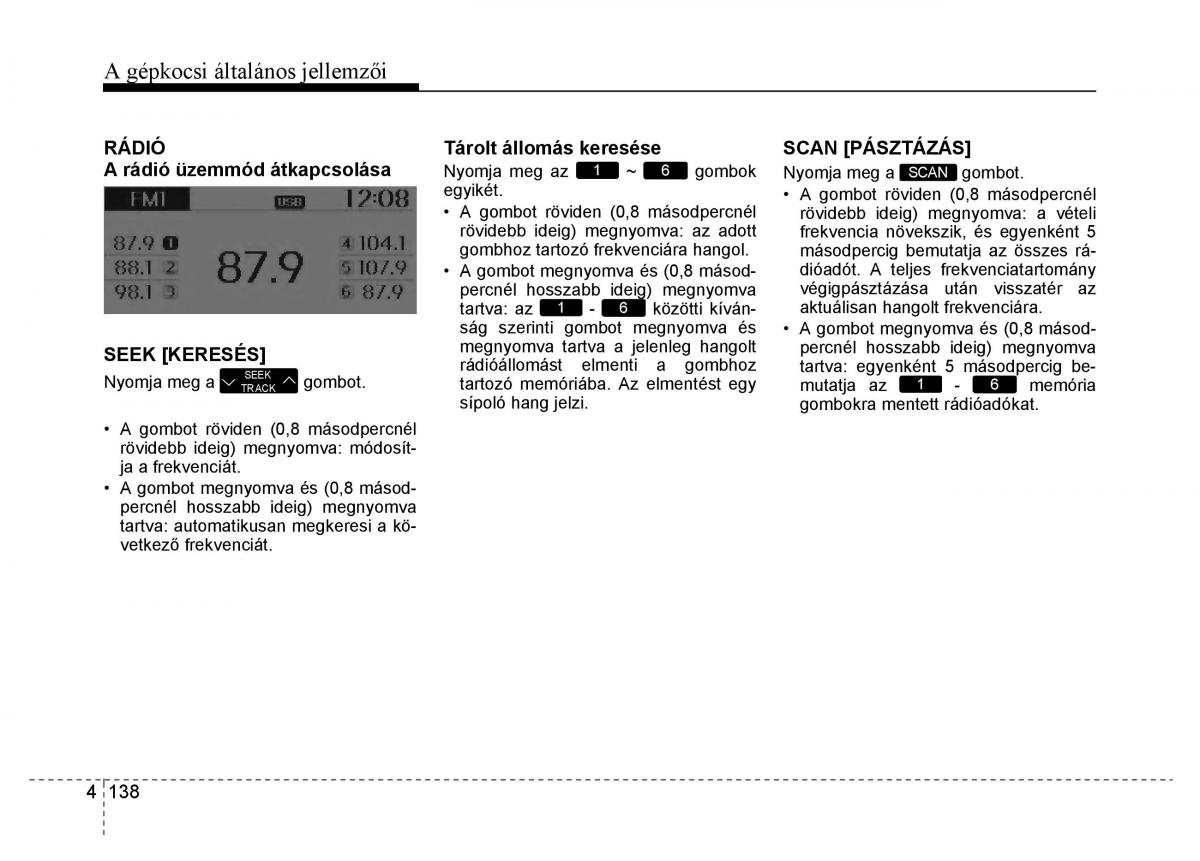 A gépkocsi általános jellemzői

RÁDIÓ
A rádió üzemmód átkapcsolása

FM1 USB 12:08
87.9 1
88.1 2
98.1 3
87.9
4 104.1
5 107.9
6 87.9

SEEK [KERESÉS]
Nyomja meg a SEEK TRACK gombot.

• A gombot röviden (0,8 másodpercnél rövidebb ideig) megnyomva: módosítja a frekvenciát.
• A gombot megnyomva és (0,8 másodpercnél hosszabb ideig) megnyomva tartva: automatikusan megkeresi a következő frekvenciát.

Tárolt állomás keresése
Nyomja meg az 1 ~ 6 gombok egyikét.
• A gombot röviden (0,8 másodpercnél rövidebb ideig) megnyomva: az adott gombhoz tartozó frekvenciára hangol.
• A gombot megnyomva és (0,8 másodpercnél hosszabb ideig) megnyomva tartva: az 1 - 6 közötti kívánság szerinti gombot megnyomva és megnyomva tartva a jelenleg hangolt rádióállomást elmenti a gombhoz tartozó memóriába. Az elmentést egy sípoló hang jelzi.

SCAN [PÁSZTÁZÁS]
Nyomja meg a SCAN gombot.
• A gombot röviden (0,8 másodpercnél rövidebb ideig) megnyomva: a vételi frekvencia növekszik, és egyenként 5 másodpercig bemutatja az összes rádióadót. A teljes frekvenciatartomány végigpásztázása után visszatér az aktuálisan hangolt frekvenciára.
• A gombot megnyomva és (0,8 másodpercnél hosszabb ideig) megnyomva tartva: egyenként 5 másodpercig bemutatja az 1 - 6 memória gombokra mentett rádióadókat.

4 138